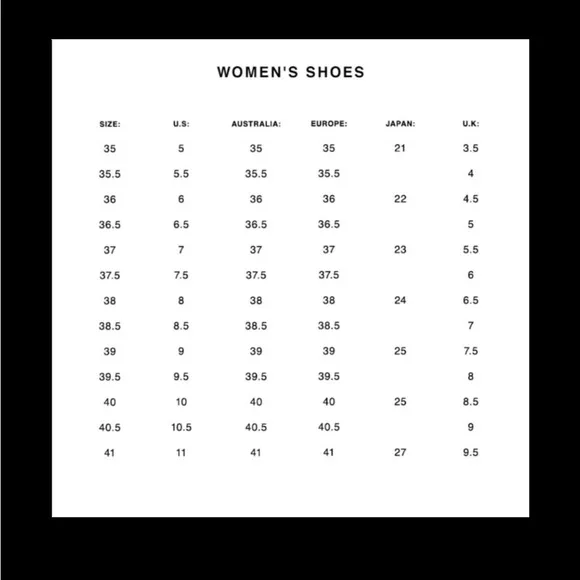 WOMEN'S SHOES

| SIZE: | U.S: | AUSTRALIA: | EUROPE: | JAPAN: | U.K: |
|---|---|---|---|---|---|
| 35 | 5 | 35 | 35 | 21 | 3.5 |
| 35.5 | 5.5 | 35.5 | 35.5 | | 4 |
| 36 | 6 | 36 | 36 | 22 | 4.5 |
| 36.5 | 6.5 | 36.5 | 36.5 | | 5 |
| 37 | 7 | 37 | 37 | 23 | 5.5 |
| 37.5 | 7.5 | 37.5 | 37.5 | | 6 |
| 38 | 8 | 38 | 38 | 24 | 6.5 |
| 38.5 | 8.5 | 38.5 | 38.5 | | 7 |
| 39 | 9 | 39 | 39 | 25 | 7.5 |
| 39.5 | 9.5 | 39.5 | 39.5 | | 8 |
| 40 | 10 | 40 | 40 | 25 | 8.5 |
| 40.5 | 10.5 | 40.5 | 40.5 | | 9 |
| 41 | 11 | 41 | 41 | 27 | 9.5 |